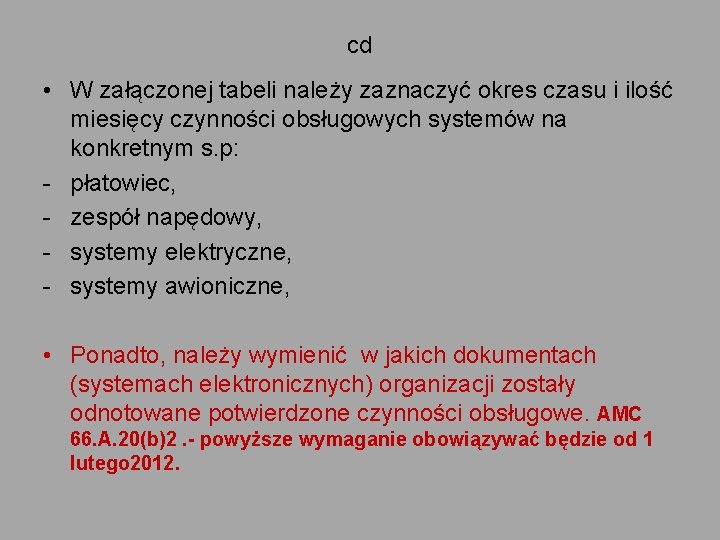 cd

• W załączonej tabeli należy zaznaczyć okres czasu i ilość miesięcy czynności obsługowych systemów na konkretnym s.p:
- płatowiec,
- zespół napędowy,
- systemy elektryczne,
- systemy awioniczne,

• Ponadto, należy wymienić w jakich dokumentach (systemach elektronicznych) organizacji zostały odnotowane potwierdzone czynności obsługowe. AMC 66.A.20(b)2 .- powyższe wymaganie obowiązywać będzie od 1 lutego2012.